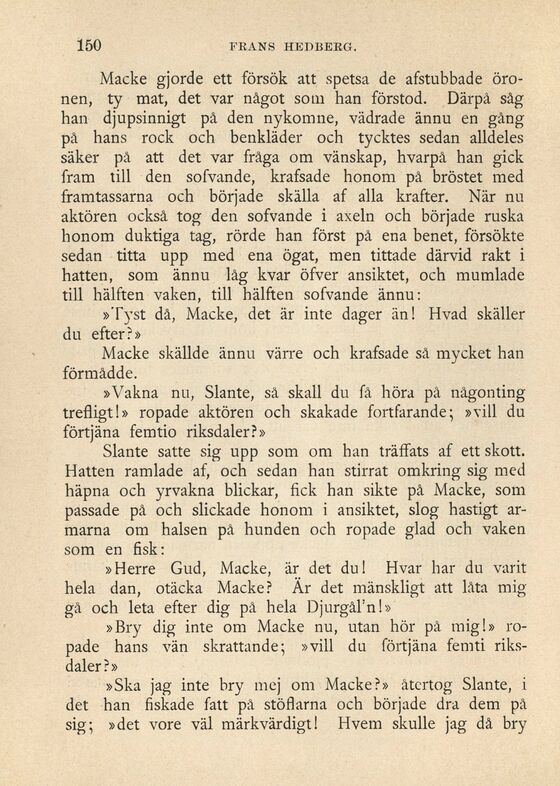 150 FRANS HEDBERG.

Macke gjorde ett försök att spetsa de afstubbade öronen, ty mat, det var något som han förstod. Därpå såg han djupsinnigt på den nykomne, vädrade ännu en gång på hans rock och benkläder och tycktes sedan alldeles säker på att det var fråga om vänskap, hvarpå han gick fram till den sofvande, krafsade honom på bröstet med framtassarna och började skälla af alla krafter. När nu aktören också tog den sofvande i axeln och började ruska honom duktiga tag, rörde han först på ena benet, försökte sedan titta upp med ena ögat, men tittade därvid rakt i hatten, som ännu låg kvar öfver ansiktet, och mumlade till hälften vaken, till hälften sofvande ännu:

»Tyst då, Macke, det är inte dager än! Hvad skäller du efter?»

Macke skällde ännu värre och krafsade så mycket han förmådde.

»Vakna nu, Slante, så skall du få höra på någonting trefligt!» ropade aktören och skakade fortfarande; »vill du förtjäna femtio riksdaler?»

Slante satte sig upp som om han träffats af ett skott. Hatten ramlade af, och sedan han stirrat omkring sig med häpna och yrvakna blickar, fick han sikte på Macke, som passade på och slickade honom i ansiktet, slog hastigt armarna om halsen på hunden och ropade glad och vaken som en fisk:

»Herre Gud, Macke, är det du! Hvar har du varit hela dan, otäcka Macke? Är det mänskligt att låta mig gå och leta efter dig på hela Djurgål'n!»

»Bry dig inte om Macke nu, utan hör på mig!» ropade hans vän skrattande; »vill du förtjäna femti riksdaler?»

»Ska jag inte bry mej om Macke?» återtog Slante, i det han fiskade fatt på stöflarna och började dra dem på sig; »det vore väl märkvärdigt! Hvem skulle jag då bry